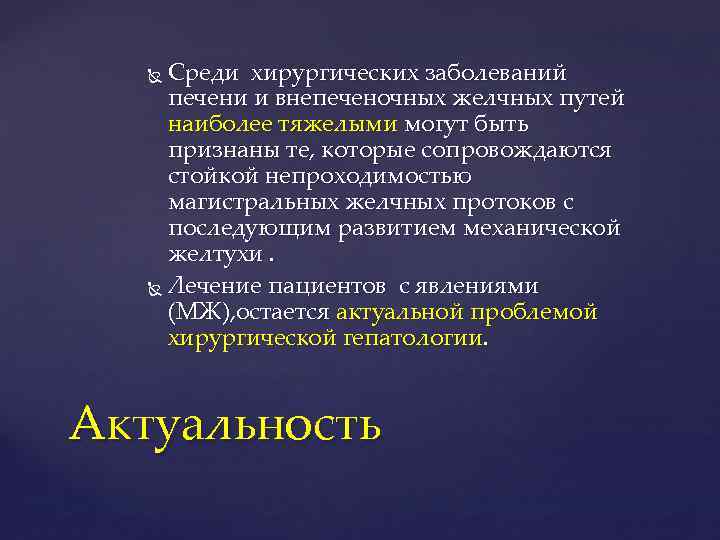 Среди хирургических заболеваний печени и внепеченочных желчных путей наиболее тяжелыми могут быть признаны те, которые сопровождаются стойкой непроходимостью магистральных желчных протоков с последующим развитием механической желтухи .

Лечение пациентов с явлениями (МЖ),остается актуальной проблемой хирургической гепатологии.

Актуальность